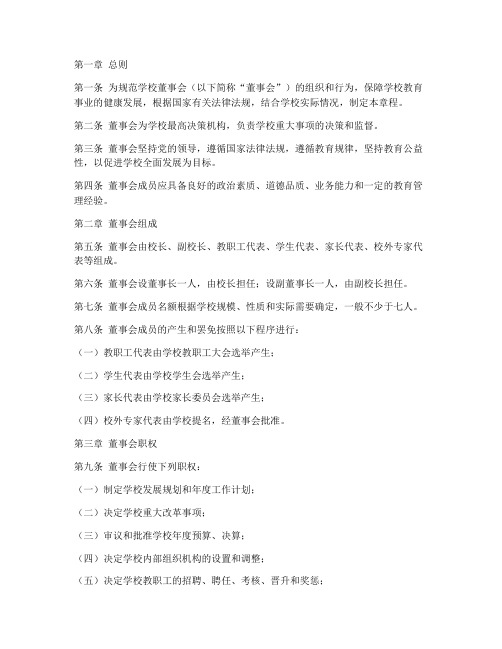 第一章 总则

第一条 为规范学校董事会（以下简称“董事会”）的组织和行为，保障学校教育事业的健康发展，根据国家有关法律法规，结合学校实际情况，制定本章程。

第二条 董事会为学校最高决策机构，负责学校重大事项的决策和监督。

第三条 董事会坚持党的领导，遵循国家法律法规，遵循教育规律，坚持教育公益性，以促进学校全面发展为目标。

第四条 董事会成员应具备良好的政治素质、道德品质、业务能力和一定的教育管理经验。

第二章 董事会组成

第五条 董事会由校长、副校长、教职工代表、学生代表、家长代表、校外专家代表等组成。

第六条 董事会设董事长一人，由校长担任；设副董事长一人，由副校长担任。

第七条 董事会成员名额根据学校规模、性质和实际需要确定，一般不少于七人。

第八条 董事会成员的产生和罢免按照以下程序进行：

（一）教职工代表由学校教职工大会选举产生；

（二）学生代表由学校学生会选举产生；

（三）家长代表由学校家长委员会选举产生；

（四）校外专家代表由学校提名，经董事会批准。

第三章 董事会职权

第九条 董事会行使下列职权：

（一）制定学校发展规划和年度工作计划；

（二）决定学校重大改革事项；

（三）审议和批准学校年度预算、决算；

（四）决定学校内部组织机构的设置和调整；

（五）决定学校教职工的招聘、聘任、考核、晋升和奖惩；